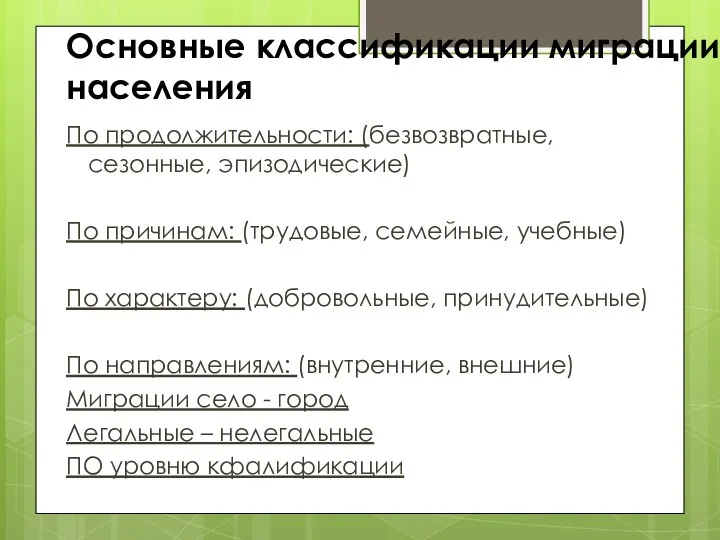 Основные классификации миграции населения

По продолжительности: (безвозвратные, сезонные, эпизодические)

По причинам: (трудовые, семейные, учебные)

По характеру: (добровольные, принудительные)

По направлениям: (внутренние, внешние)
Миграции село - город
Легальные – нелегальные
ПО уровню кфалификации